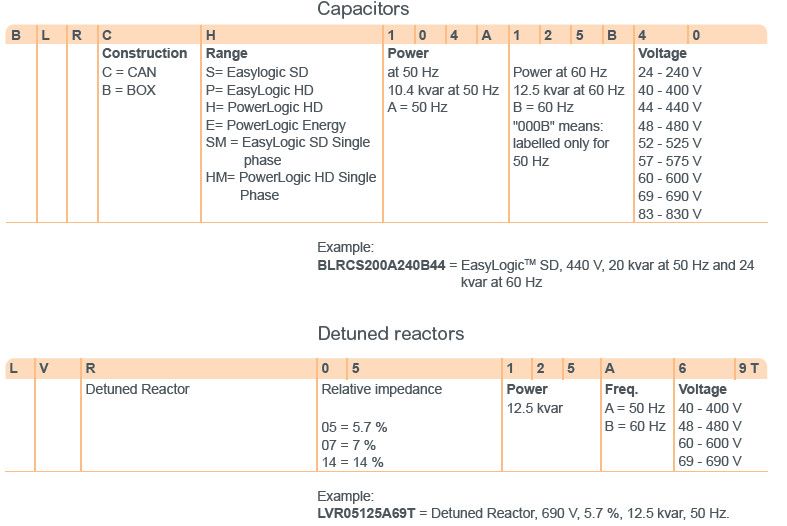 Capacitors

| B | L | R | C | H | 1 0 4 A | 1 2 5 B | 4 0 |
|---|---|---|---|---|---|---|---|
| | | | **Construction** C = CAN B = BOX | **Range** S= Easylogic SD P= EasyLogic HD H= PowerLogic HD E= PowerLogic Energy SM = EasyLogic SD Single phase HM= PowerLogic HD Single Phase | **Power** at 50 Hz 10.4 kvar at 50 Hz A = 50 Hz | Power at 60 Hz 12.5 kvar at 60 Hz B = 60 Hz "000B" means: labelled only for 50 Hz | **Voltage** 24 - 240 V 40 - 400 V 44 - 440 V 48 - 480 V 52 - 525 V 57 - 575 V 60 - 600 V 69 - 690 V 83 - 830 V |

Example:
**BLRCS200A240B44** = EasyLogic™ SD, 440 V, 20 kvar at 50 Hz and 24 kvar at 60 Hz

Detuned reactors

| L | V | R | 0 5 | 1 2 5 | A | 6 9 T |
|---|---|---|---|---|---|---|
| | | Detuned Reactor | Relative impedance 05 = 5.7 % 07 = 7 % 14 = 14 % | **Power** 12.5 kvar | **Freq.** A = 50 Hz B = 60 Hz | **Voltage** 40 - 400 V 48 - 480 V 60 - 600 V 69 - 690 V |

Example:
**LVR05125A69T** = Detuned Reactor, 690 V, 5.7 %, 12.5 kvar, 50 Hz.